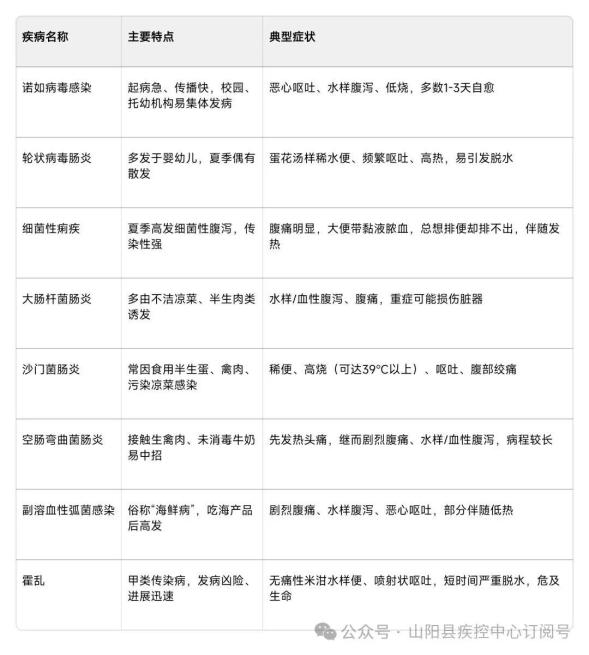 | 疾病名称 | 主要特点 | 典型症状 |
|---|---|---|
| 诺如病毒感染 | 起病急、传播快，校园、托幼机构易集体发病 | 恶心呕吐、水样腹泻、低烧，多数1-3天自愈 |
| 轮状病毒肠炎 | 多发于婴幼儿，夏季偶有散发 | 蛋花汤样稀水便、频繁呕吐、高热，易引发脱水 |
| 细菌性痢疾 | 夏季高发细菌性腹泻，传染性强 | 腹痛明显，大便带黏液脓血，总想排便却排不出，伴随发热 |
| 大肠杆菌肠炎 | 多由不洁凉菜、半生肉类诱发 | 水样/血性腹泻、腹痛，重症可能损伤脏器 |
| 沙门菌肠炎 | 常因食用半生蛋、禽肉、污染凉菜感染 | 稀便、高烧（可达39°C以上）、呕吐、腹部绞痛 |
| 空肠弯曲菌肠炎 | 接触生禽肉、未消毒牛奶易中招 | 先发热头痛，继而剧烈腹痛、水样/血性腹泻，病程较长 |
| 副溶血性弧菌感染 | 俗称“海鲜病”，吃海产品后高发 | 剧烈腹痛、水样腹泻、恶心呕吐，部分伴随低热 |
| 霍乱 | 甲类传染病，发病凶险、进展迅速 | 无痛性米泔水样便、喷射状呕吐，短时间严重脱水，危及生命 |

公众号 · 山阳县疾控中心订阅号